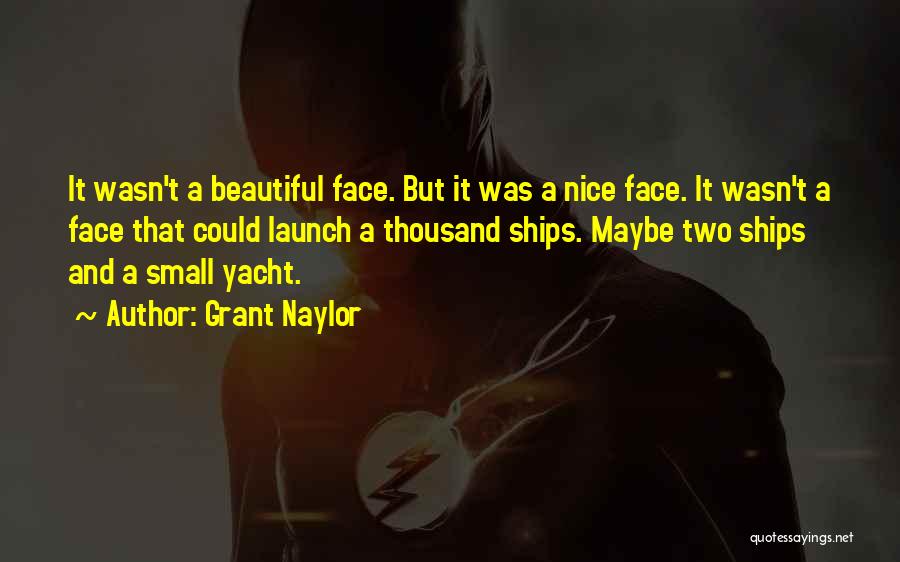 It wasn't a beautiful face. But it was a nice face. It wasn't a face that could launch a thousand ships. Maybe two ships and a small yacht.

~ Author: Grant Naylor

quotessayings.net